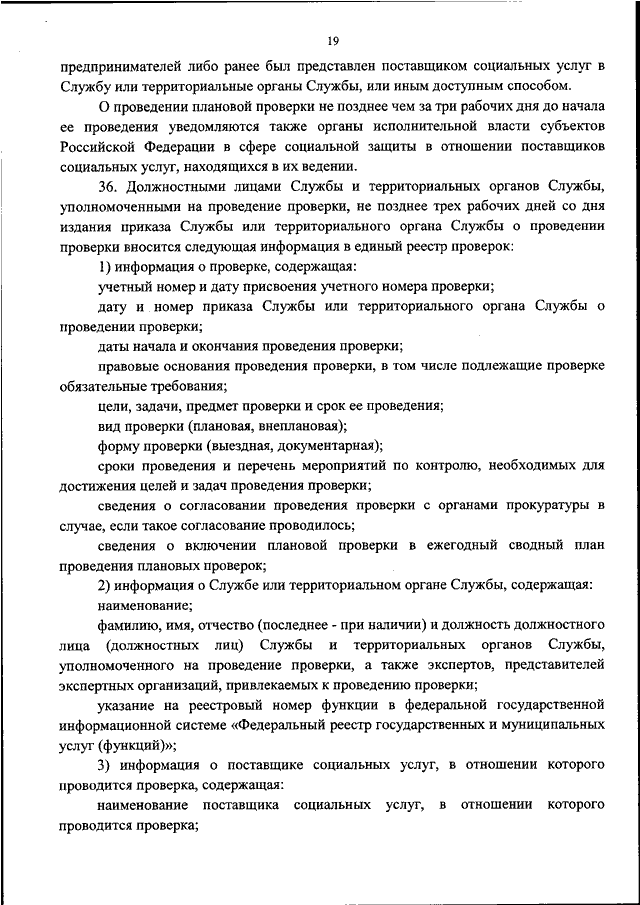 19

предпринимателей либо ранее был представлен поставщиком социальных услуг в Службу или территориальные органы Службы, или иным доступным способом.

О проведении плановой проверки не позднее чем за три рабочих дня до начала ее проведения уведомляются также органы исполнительной власти субъектов Российской Федерации в сфере социальной защиты в отношении поставщиков социальных услуг, находящихся в их ведении.

36. Должностными лицами Службы и территориальных органов Службы, уполномоченными на проведение проверки, не позднее трех рабочих дней со дня издания приказа Службы или территориального органа Службы о проведении проверки вносится следующая информация в единый реестр проверок:

1) информация о проверке, содержащая:

учетный номер и дату присвоения учетного номера проверки;

дату и номер приказа Службы или территориального органа Службы о проведении проверки;

даты начала и окончания проведения проверки;

правовые основания проведения проверки, в том числе подлежащие проверке обязательные требования;

цели, задачи, предмет проверки и срок ее проведения;

вид проверки (плановая, внеплановая);

форму проверки (выездная, документарная);

сроки проведения и перечень мероприятий по контролю, необходимых для достижения целей и задач проведения проверки;

сведения о согласовании проведения проверки с органами прокуратуры в случае, если такое согласование проводилось;

сведения о включении плановой проверки в ежегодный сводный план проведения плановых проверок;

2) информация о Службе или территориальном органе Службы, содержащая:

наименование;

фамилию, имя, отчество (последнее - при наличии) и должность должностного лица (должностных лиц) Службы и территориальных органов Службы, уполномоченного на проведение проверки, а также экспертов, представителей экспертных организаций, привлекаемых к проведению проверки;

указание на реестровый номер функции в федеральной государственной информационной системе «Федеральный реестр государственных и муниципальных услуг (функций)»;

3) информация о поставщике социальных услуг, в отношении которого проводится проверка, содержащая:

наименование поставщика социальных услуг, в отношении которого проводится проверка;